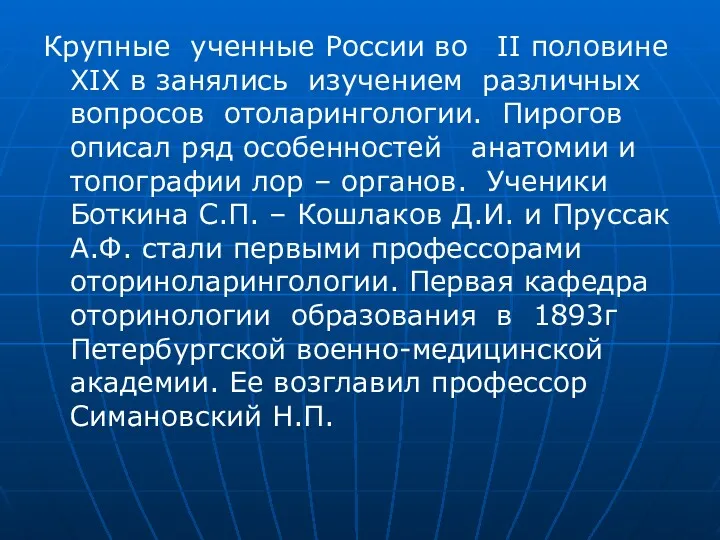 Крупные ученные России во II половине XIX в занялись изучением различных вопросов отоларингологии. Пирогов описал ряд особенностей анатомии и топографии лор – органов. Ученики Боткина С.П. – Кошлаков Д.И. и Пруссак А.Ф. стали первыми профессорами оториноларингологии. Первая кафедра оторинологии образования в 1893г Петербургской военно-медицинской академии. Ее возглавил профессор Симановский Н.П.